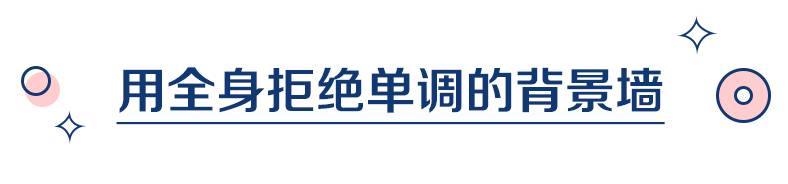 用全身拒绝单调的背景墙